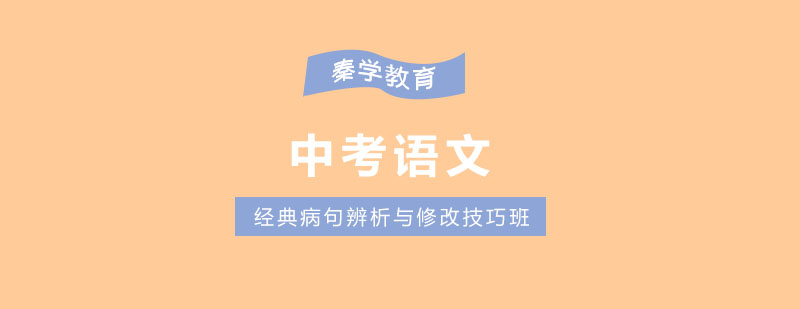 秦学教育

中考语文

经典病句辨析与修改技巧班